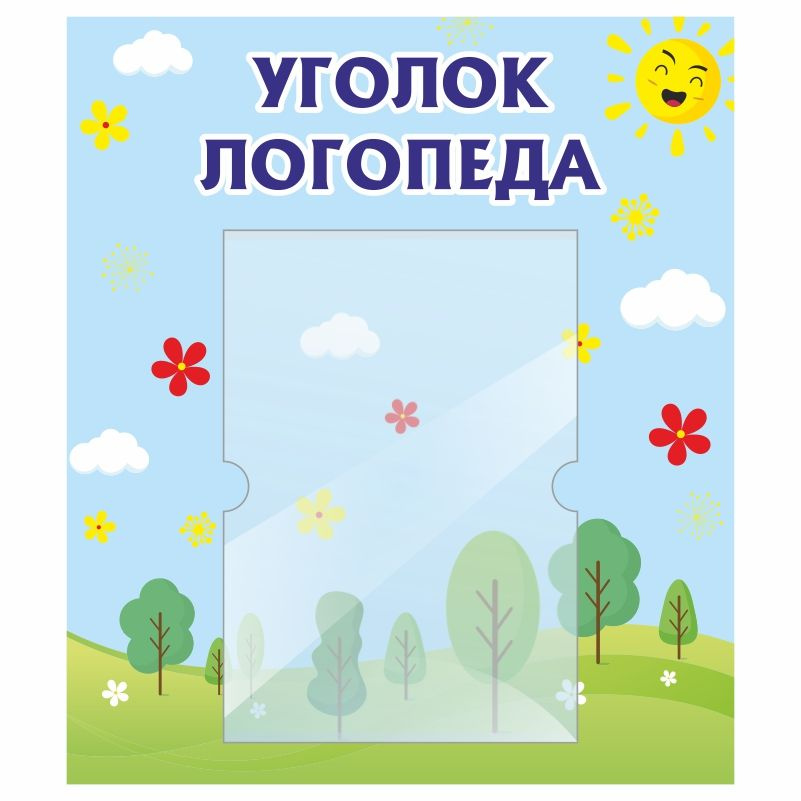 УГОЛОК
ЛОГОПЕДА